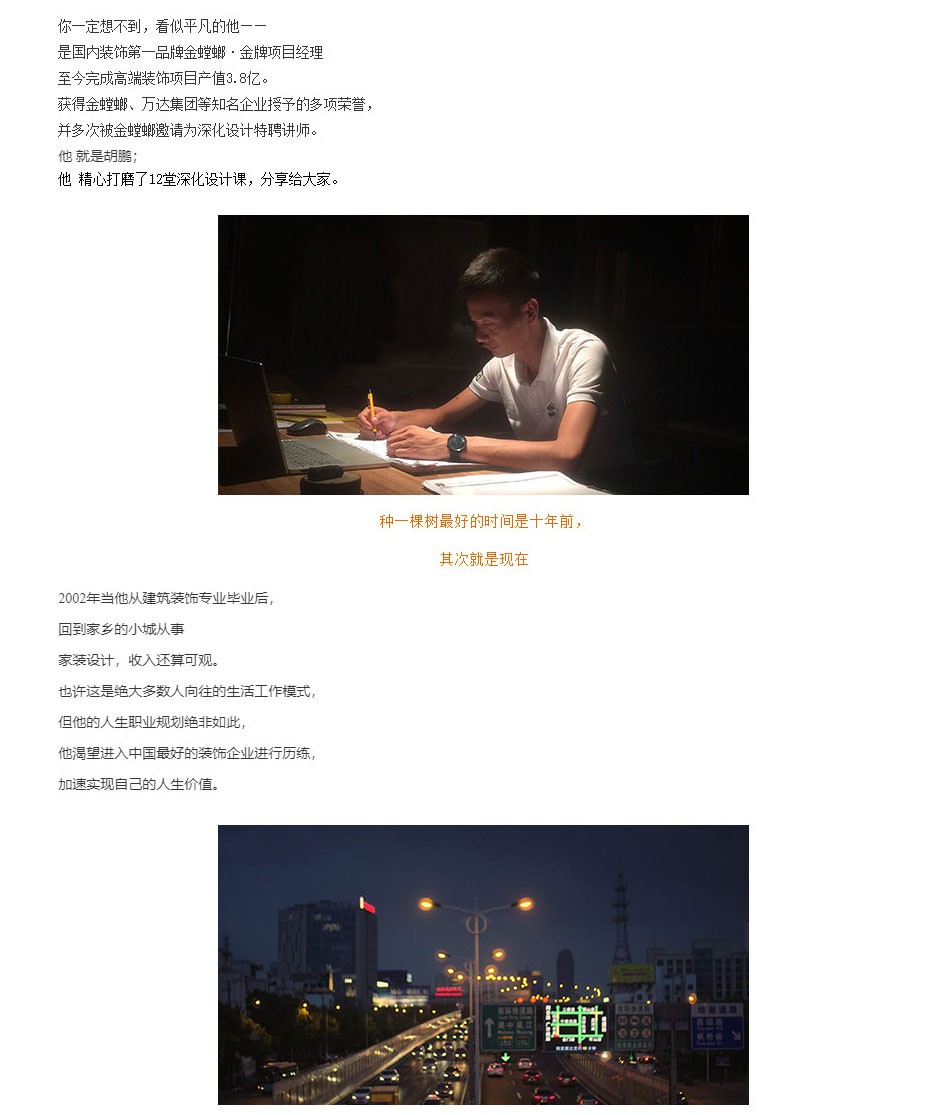 你一定想不到，看似平凡的他——
是国内装饰第一品牌金螳螂·金牌项目经理
至今完成高端装饰项目产值3.8亿。
获得金螳螂、万达集团等知名企业授予的多项荣誉，
并多次被金螳螂邀请为深化设计特聘讲师。
他 就是胡鹏；
他 精心打磨了12堂深化设计课，分享给大家。

种一棵树最好的时间是十年前，

其次就是现在

2002年当他从建筑装饰专业毕业后，
回到家乡的小城从事
家装设计，收入还算可观。
也许这是绝大多数人向往的生活工作模式，
但他的人生职业规划绝非如此，
他渴望进入中国最好的装饰企业进行历练，
加速实现自己的人生价值。